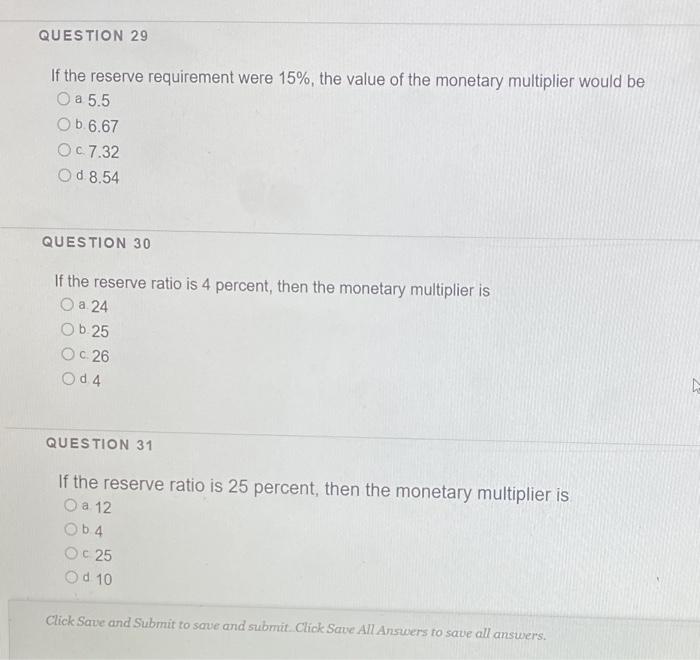 QUESTION 29

If the reserve requirement were 15%, the value of the monetary multiplier would be

a. 5.5
b. 6.67
c. 7.32
d. 8.54

QUESTION 30

If the reserve ratio is 4 percent, then the monetary multiplier is

a. 24
b. 25
c. 26
d. 4

QUESTION 31

If the reserve ratio is 25 percent, then the monetary multiplier is

a. 12
b. 4
c. 25
d. 10

Click Save and Submit to save and submit. Click Save All Answers to save all answers.